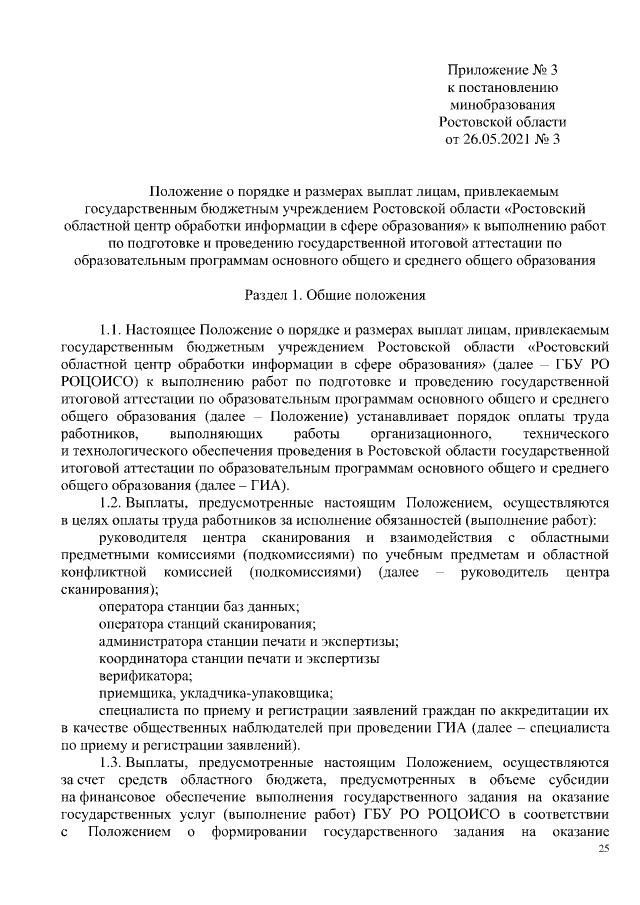 Приложение № 3
к постановлению
минобразования
Ростовской области
от 26.05.2021 № 3

Положение о порядке и размерах выплат лицам, привлекаемым государственным бюджетным учреждением Ростовской области «Ростовский областной центр обработки информации в сфере образования» к выполнению работ по подготовке и проведению государственной итоговой аттестации по образовательным программам основного общего и среднего общего образования

Раздел 1. Общие положения

1.1. Настоящее Положение о порядке и размерах выплат лицам, привлекаемым государственным бюджетным учреждением Ростовской области «Ростовский областной центр обработки информации в сфере образования» (далее – ГБУ РО РОЦОИСО) к выполнению работ по подготовке и проведению государственной итоговой аттестации по образовательным программам основного общего и среднего общего образования (далее – Положение) устанавливает порядок оплаты труда работников, выполняющих работы организационного, технического и технологического обеспечения проведения в Ростовской области государственной итоговой аттестации по образовательным программам основного общего и среднего общего образования (далее – ГИА).

1.2. Выплаты, предусмотренные настоящим Положением, осуществляются в целях оплаты труда работников за исполнение обязанностей (выполнение работ):

руководителя центра сканирования и взаимодействия с областными предметными комиссиями (подкомиссиями) по учебным предметам и областной конфликтной комиссией (подкомиссиями) (далее – руководитель центра сканирования);

оператора станции баз данных;

оператора станций сканирования;

администратора станции печати и экспертизы;

координатора станции печати и экспертизы

верификатора;

приемщика, укладчика-упаковщика;

специалиста по приему и регистрации заявлений граждан по аккредитации их в качестве общественных наблюдателей при проведении ГИА (далее – специалиста по приему и регистрации заявлений).

1.3. Выплаты, предусмотренные настоящим Положением, осуществляются за счет средств областного бюджета, предусмотренных в объеме субсидии на финансовое обеспечение выполнения государственного задания на оказание государственных услуг (выполнение работ) ГБУ РО РОЦОИСО в соответствии с Положением о формировании государственного задания на оказание

25